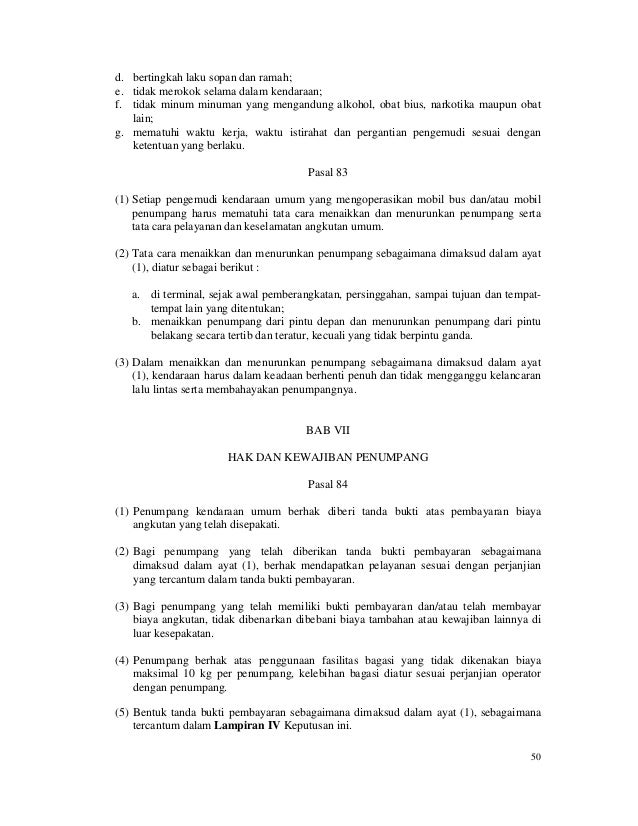 d. bertingkah laku sopan dan ramah;
e. tidak merokok selama dalam kendaraan;
f. tidak minum minuman yang mengandung alkohol, obat bius, narkotika maupun obat lain;
g. mematuhi waktu kerja, waktu istirahat dan pergantian pengemudi sesuai dengan ketentuan yang berlaku.

Pasal 83

(1) Setiap pengemudi kendaraan umum yang mengoperasikan mobil bus dan/atau mobil penumpang harus mematuhi tata cara menaikkan dan menurunkan penumpang serta tata cara pelayanan dan keselamatan angkutan umum.

(2) Tata cara menaikkan dan menurunkan penumpang sebagaimana dimaksud dalam ayat (1), diatur sebagai berikut :

a. di terminal, sejak awal pemberangkatan, persinggahan, sampai tujuan dan tempat-tempat lain yang ditentukan;
b. menaikkan penumpang dari pintu depan dan menurunkan penumpang dari pintu belakang secara tertib dan teratur, kecuali yang tidak berpintu ganda.

(3) Dalam menaikkan dan menurunkan penumpang sebagaimana dimaksud dalam ayat (1), kendaraan harus dalam keadaan berhenti penuh dan tidak mengganggu kelancaran lalu lintas serta membahayakan penumpangnya.

BAB VII

HAK DAN KEWAJIBAN PENUMPANG

Pasal 84

(1) Penumpang kendaraan umum berhak diberi tanda bukti atas pembayaran biaya angkutan yang telah disepakati.

(2) Bagi penumpang yang telah diberikan tanda bukti pembayaran sebagaimana dimaksud dalam ayat (1), berhak mendapatkan pelayanan sesuai dengan perjanjian yang tercantum dalam tanda bukti pembayaran.

(3) Bagi penumpang yang telah memiliki bukti pembayaran dan/atau telah membayar biaya angkutan, tidak dibenarkan dibebani biaya tambahan atau kewajiban lainnya di luar kesepakatan.

(4) Penumpang berhak atas penggunaan fasilitas bagasi yang tidak dikenakan biaya maksimal 10 kg per penumpang, kelebihan bagasi diatur sesuai perjanjian operator dengan penumpang.

(5) Bentuk tanda bukti pembayaran sebagaimana dimaksud dalam ayat (1), sebagaimana tercantum dalam Lampiran IV Keputusan ini.

50